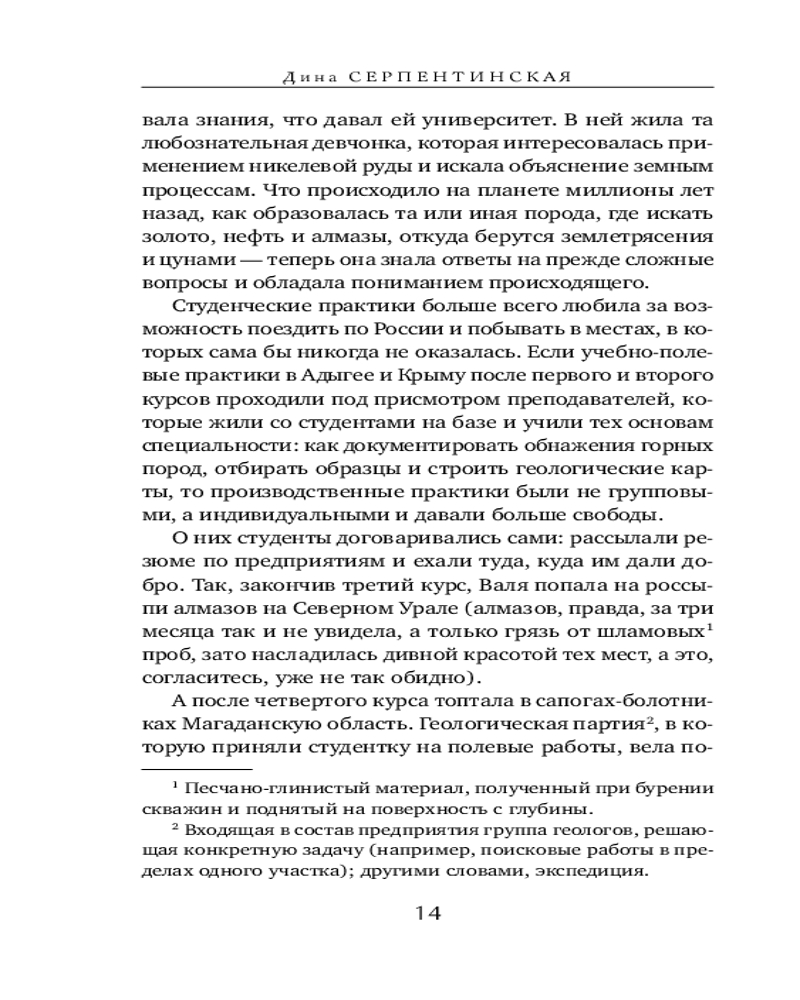 Дина СЕРПЕНТИНСКАЯ

вала знания, что давал ей университет. В ней жила та любознательная девчонка, которая интересовалась применением никелевой руды и искала объяснение земным процессам. Что происходило на планете миллионы лет назад, как образовалась та или иная порода, где искать золото, нефть и алмазы, откуда берутся землетрясения и цунами — теперь она знала ответы на прежде сложные вопросы и обладала пониманием происходящего.

Студенческие практики больше всего любила за возможность поездить по России и побывать в местах, в которых сама бы никогда не оказалась. Если учебно-полевые практики в Адыгее и Крыму после первого и второго курсов проходили под присмотром преподавателей, которые жили со студентами на базе и учили тех основам специальности: как документировать обнажения горных пород, отбирать образцы и строить геологические карты, то производственные практики были не групповыми, а индивидуальными и давали больше свободы.

О них студенты договаривались сами: рассылали резюме по предприятиям и ехали туда, куда им дали добро. Так, закончив третий курс, Валя попала на россыпи алмазов на Северном Урале (алмазов, правда, за три месяца так и не увидела, а только грязь от шламовых$^1$ проб, зато насладилась дивной красотой тех мест, а это, согласитесь, уже не так обидно).

А после четвертого курса топтала в сапогах-болотниках Магаданскую область. Геологическая партия$^2$, в которую приняли студентку на полевые работы, вела по-

$^1$ Песчано-глинистый материал, полученный при бурении скважин и поднятый на поверхность с глубины.

$^2$ Входящая в состав предприятия группа геологов, решающая конкретную задачу (например, поисковые работы в пределах одного участка); другими словами, экспедиция.

14